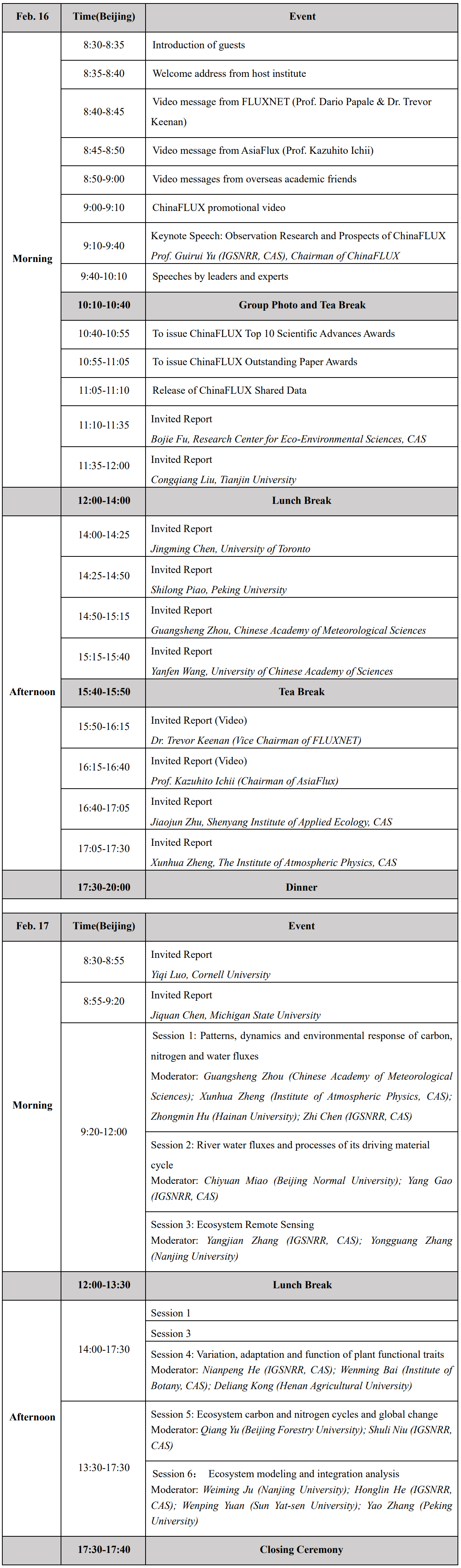 | Feb. 16 | Time(Beijing) | Event |
|---|---|---|
| Morning | 8:30-8:35 | Introduction of guests |
| | 8:35-8:40 | Welcome address from host institute |
| | 8:40-8:45 | Video message from FLUXNET (Prof. Dario Papale & Dr. Trevor Keenan) |
| | 8:45-8:50 | Video message from AsiaFlux (Prof. Kazuhito Ichii) |
| | 8:50-9:00 | Video messages from overseas academic friends |
| | 9:00-9:10 | ChinaFLUX promotional video |
| | 9:10-9:40 | Keynote Speech: Observation Research and Prospects of ChinaFLUX Prof. Guirui Yu (IGSNRR, CAS), Chairman of ChinaFLUX |
| | 9:40-10:10 | Speeches by leaders and experts |
| | 10:10-10:40 | Group Photo and Tea Break |
| | 10:40-10:55 | To issue ChinaFLUX Top 10 Scientific Advances Awards |
| | 10:55-11:05 | To issue ChinaFLUX Outstanding Paper Awards |
| | 11:05-11:10 | Release of ChinaFLUX Shared Data |
| | 11:10-11:35 | Invited Report Bojie Fu, Research Center for Eco-Environmental Sciences, CAS |
| | 11:35-12:00 | Invited Report Congqiang Liu, Tianjin University |
| | 12:00-14:00 | Lunch Break |
| Afternoon | 14:00-14:25 | Invited Report Jingming Chen, University of Toronto |
| | 14:25-14:50 | Invited Report Shilong Piao, Peking University |
| | 14:50-15:15 | Invited Report Guangsheng Zhou, Chinese Academy of Meteorological Sciences |
| | 15:15-15:40 | Invited Report Yanfen Wang, University of Chinese Academy of Sciences |
| | 15:40-15:50 | Tea Break |
| | 15:50-16:15 | Invited Report (Video) Dr. Trevor Keenan (Vice Chairman of FLUXNET) |
| | 16:15-16:40 | Invited Report (Video) Prof. Kazuhito Ichii (Chairman of AsiaFlux) |
| | 16:40-17:05 | Invited Report Jiaojun Zhu, Shenyang Institute of Applied Ecology, CAS |
| | 17:05-17:30 | Invited Report Xunhua Zheng, The Institute of Atmospheric Physics, CAS |
| | 17:30-20:00 | Dinner |

| Feb. 17 | Time(Beijing) | Event |
|---|---|---|
| Morning | 8:30-8:55 | Invited Report Yiqi Luo, Cornell University |
| | 8:55-9:20 | Invited Report Jiquan Chen, Michigan State University |
| | 9:20-12:00 | Session 1: Patterns, dynamics and environmental response of carbon, nitrogen and water fluxes Moderator: Guangsheng Zhou (Chinese Academy of Meteorological Sciences); Xunhua Zheng (Institute of Atmospheric Physics, CAS); Zhongmin Hu (Hainan University); Zhi Chen (IGSNRR, CAS) |
| | | Session 2: River water fluxes and processes of its driving material cycle Moderator: Chiyuan Miao (Beijing Normal University); Yang Gao (IGSNRR, CAS) |
| | | Session 3: Ecosystem Remote Sensing Moderator: Yangjian Zhang (IGSNRR, CAS); Yongguang Zhang (Nanjing University) |
| | 12:00-13:30 | Lunch Break |
| Afternoon | 14:00-17:30 | Session 1 |
| | | Session 3 |
| | | Session 4: Variation, adaptation and function of plant functional traits Moderator: Nianpeng He (IGSNRR, CAS); Wenming Bai (Institute of Botany, CAS); Deliang Kong (Henan Agricultural University) |
| | 13:30-17:30 | Session 5: Ecosystem carbon and nitrogen cycles and global change Moderator: Qiang Yu (Beijing Forestry University); Shuli Niu (IGSNRR, CAS) |
| | | Session 6: Ecosystem modeling and integration analysis Moderator: Weiming Ju (Nanjing University); Honglin He (IGSNRR, CAS); Wenping Yuan (Sun Yat-sen University); Yao Zhang (Peking University) |
| | 17:30-17:40 | Closing Ceremony |